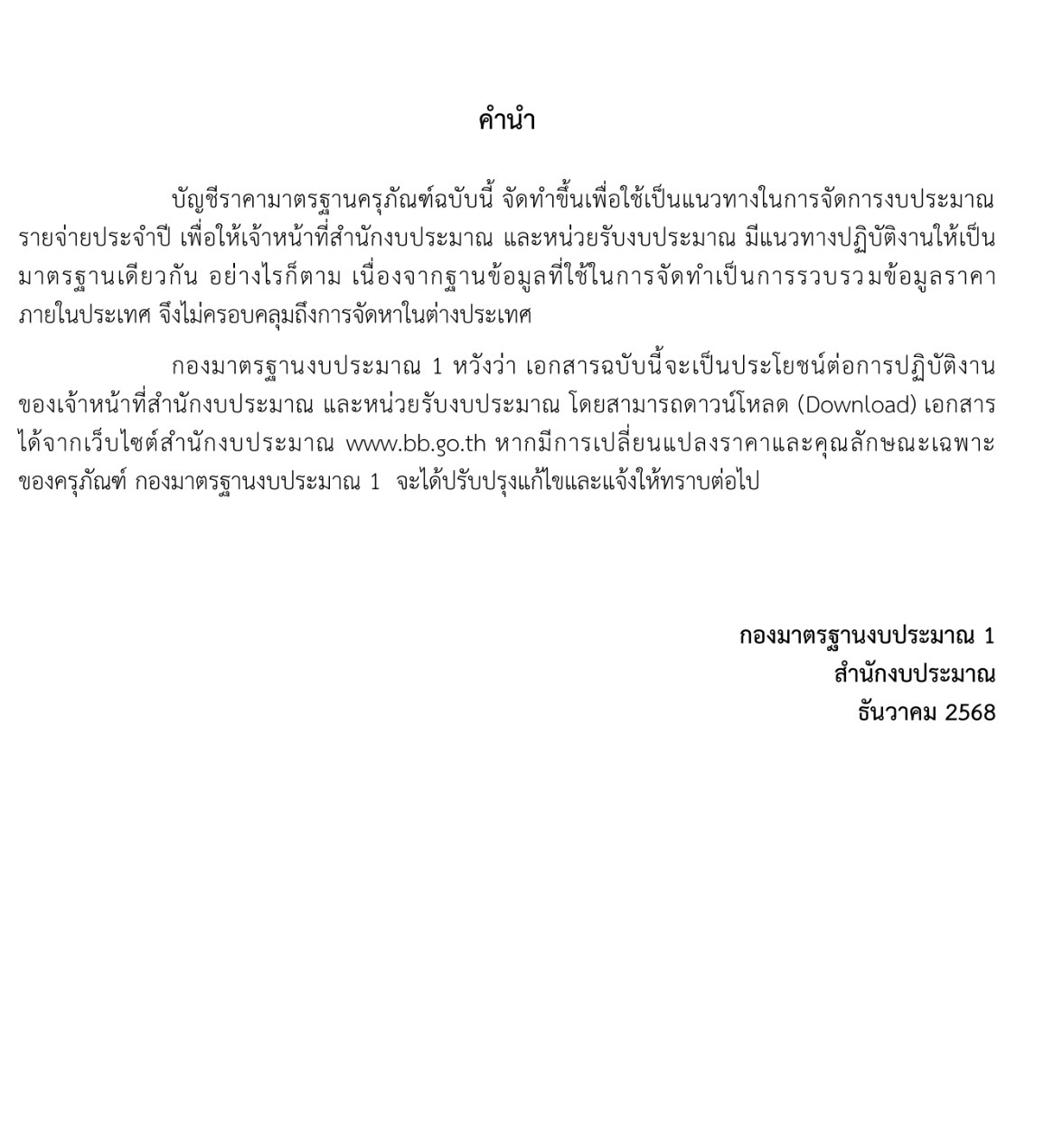 คำนำ

บัญชีราคามาตรฐานครุภัณฑ์ฉบับนี้ จัดทำขึ้นเพื่อใช้เป็นแนวทางในการจัดการงบประมาณรายจ่ายประจำปี เพื่อให้เจ้าหน้าที่สำนักงบประมาณ และหน่วยรับงบประมาณ มีแนวทางปฏิบัติงานให้เป็นมาตรฐานเดียวกัน อย่างไรก็ตาม เนื่องจากฐานข้อมูลที่ใช้ในการจัดทำเป็นการรวบรวมข้อมูลราคาภายในประเทศ จึงไม่ครอบคลุมถึงการจัดหาในต่างประเทศ

กองมาตรฐานงบประมาณ 1 หวังว่า เอกสารฉบับนี้จะเป็นประโยชน์ต่อการปฏิบัติงานของเจ้าหน้าที่สำนักงบประมาณ และหน่วยรับงบประมาณ โดยสามารถดาวน์โหลด (Download) เอกสารได้จากเว็บไซต์สำนักงบประมาณ www.bb.go.th หากมีการเปลี่ยนแปลงราคาและคุณลักษณะเฉพาะของครุภัณฑ์ กองมาตรฐานงบประมาณ 1 จะได้ปรับปรุงแก้ไขและแจ้งให้ทราบต่อไป

กองมาตรฐานงบประมาณ 1
สำนักงบประมาณ
ธันวาคม 2568